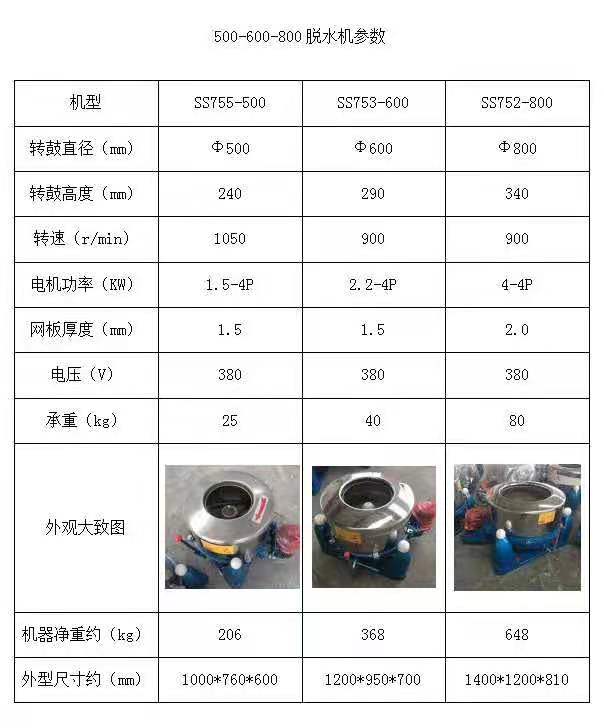 500-600-800脱水机参数

| 机型 | SS755-500 | SS753-600 | SS752-800 |
|---|---|---|---|
| 转鼓直径（mm) | Φ500 | Φ600 | Φ800 |
| 转鼓高度（mm) | 240 | 290 | 340 |
| 转速（r/min) | 1050 | 900 | 900 |
| 电机功率（KW) | 1.5-4P | 2.2-4P | 4-4P |
| 网板厚度（mm) | 1.5 | 1.5 | 2.0 |
| 电压（V) | 380 | 380 | 380 |
| 承重（kg) | 25 | 40 | 80 |
| 外观大致图 |  |  |  |
| 机器净重约（kg) | 206 | 368 | 648 |
| 外型尺寸约（mm) | 1000*760*600 | 1200*950*700 | 1400*1200*810 |